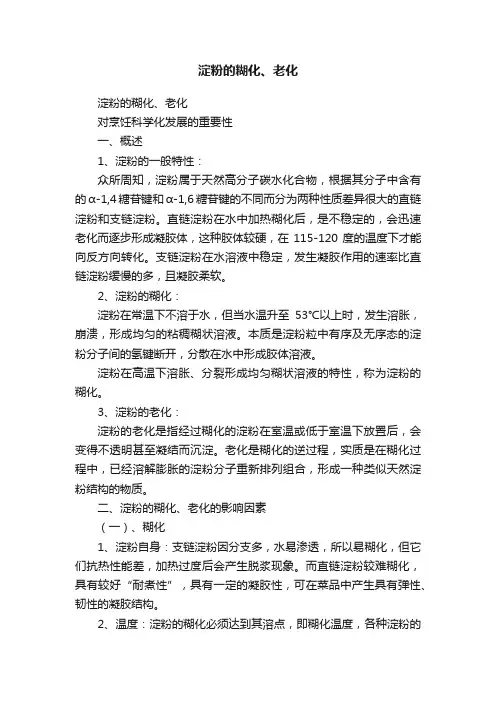 淀粉的糊化、老化

淀粉的糊化、老化

对烹饪科学化发展的重要性

一、概述

1、淀粉的一般特性：

众所周知，淀粉属于天然高分子碳水化合物，根据其分子中含有的α-1,4 糖苷键和α-1,6 糖苷键的不同而分为两种性质差异很大的直链淀粉和支链淀粉。直链淀粉在水中加热糊化后，是不稳定的，会迅速老化而逐步形成凝胶体，这种胶体较硬，在 115-120 度的温度下才能向反方向转化。支链淀粉在水溶液中稳定，发生凝胶作用的速率比直链淀粉缓慢的多，且凝胶柔软。

2、淀粉的糊化：

淀粉在常温下不溶于水，但当水温升至 53℃以上时，发生溶胀，崩溃，形成均匀的粘稠糊状溶液。本质是淀粉粒中有序及无序态的淀粉分子间的氢键断开，分散在水中形成胶体溶液。

淀粉在高温下溶胀、分裂形成均匀糊状溶液的特性，称为淀粉的糊化。

3、淀粉的老化：

淀粉的老化是指经过糊化的淀粉在室温或低于室温下放置后，会变得不透明甚至凝结而沉淀。老化是糊化的逆过程，实质是在糊化过程中，已经溶解膨胀的淀粉分子重新排列组合，形成一种类似天然淀粉结构的物质。

二、淀粉的糊化、老化的影响因素

（一）、糊化

1、淀粉自身：支链淀粉因分支多，水易渗透，所以易糊化，但它们抗热性能差，加热过度后会产生脱浆现象。而直链淀粉较难糊化，具有较好“耐煮性”，具有一定的凝胶性，可在菜品中产生具有弹性、韧性的凝胶结构。

2、温度：淀粉的糊化必须达到其溶点，即糊化温度，各种淀粉的